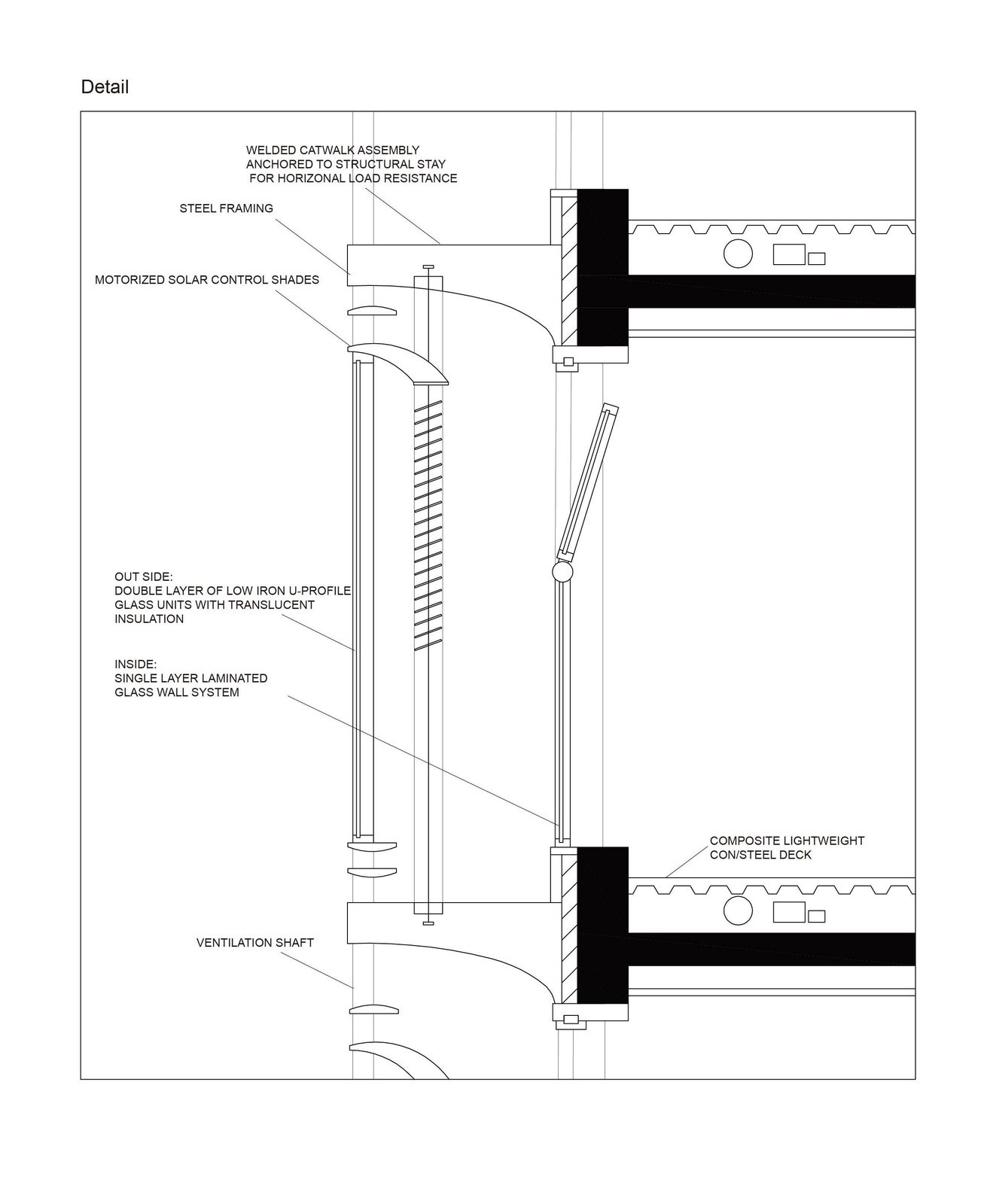 Detail

WELDED CATWALK ASSEMBLY
ANCHORED TO STRUCTURAL STAY
FOR HORIZONAL LOAD RESISTANCE

STEEL FRAMING

MOTORIZED SOLAR CONTROL SHADES

OUT SIDE:
DOUBLE LAYER OF LOW IRON U-PROFILE
GLASS UNITS WITH TRANSLUCENT
INSULATION

INSIDE:
SINGLE LAYER LAMINATED
GLASS WALL SYSTEM

COMPOSITE LIGHTWEIGHT
CON/STEEL DECK

VENTILATION SHAFT